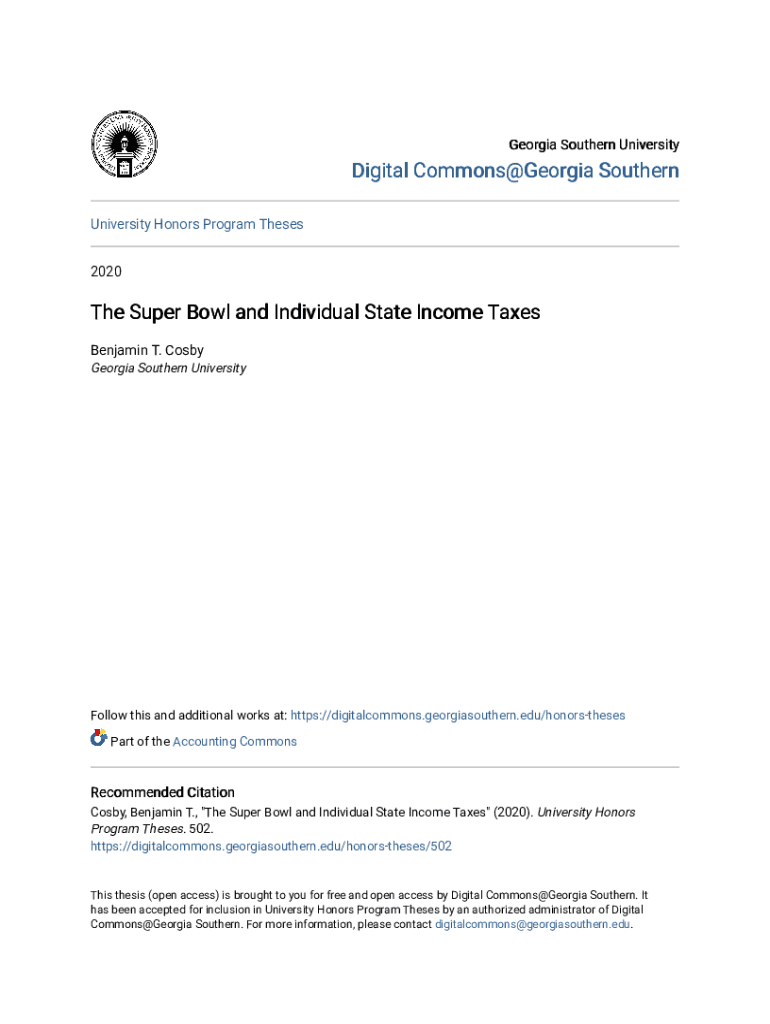 Georgia Southern University

Digital Commons@Georgia Southern

University Honors Program Theses

2020

The Super Bowl and Individual State Income Taxes

Benjamin T. Cosby
Georgia Southern University

Follow this and additional works at: https://digitalcommons.georgiasouthern.edu/honors-theses

Part of the Accounting Commons

Recommended Citation
Cosby, Benjamin T., "The Super Bowl and Individual State Income Taxes" (2020). University Honors Program Theses. 502.
https://digitalcommons.georgiasouthern.edu/honors-theses/502

This thesis (open access) is brought to you for free and open access by Digital Commons@Georgia Southern. It has been accepted for inclusion in University Honors Program Theses by an authorized administrator of Digital Commons@Georgia Southern. For more information, please contact digitalcommons@georgiasouthern.edu.